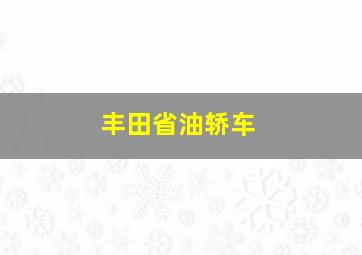 丰田省油轿车